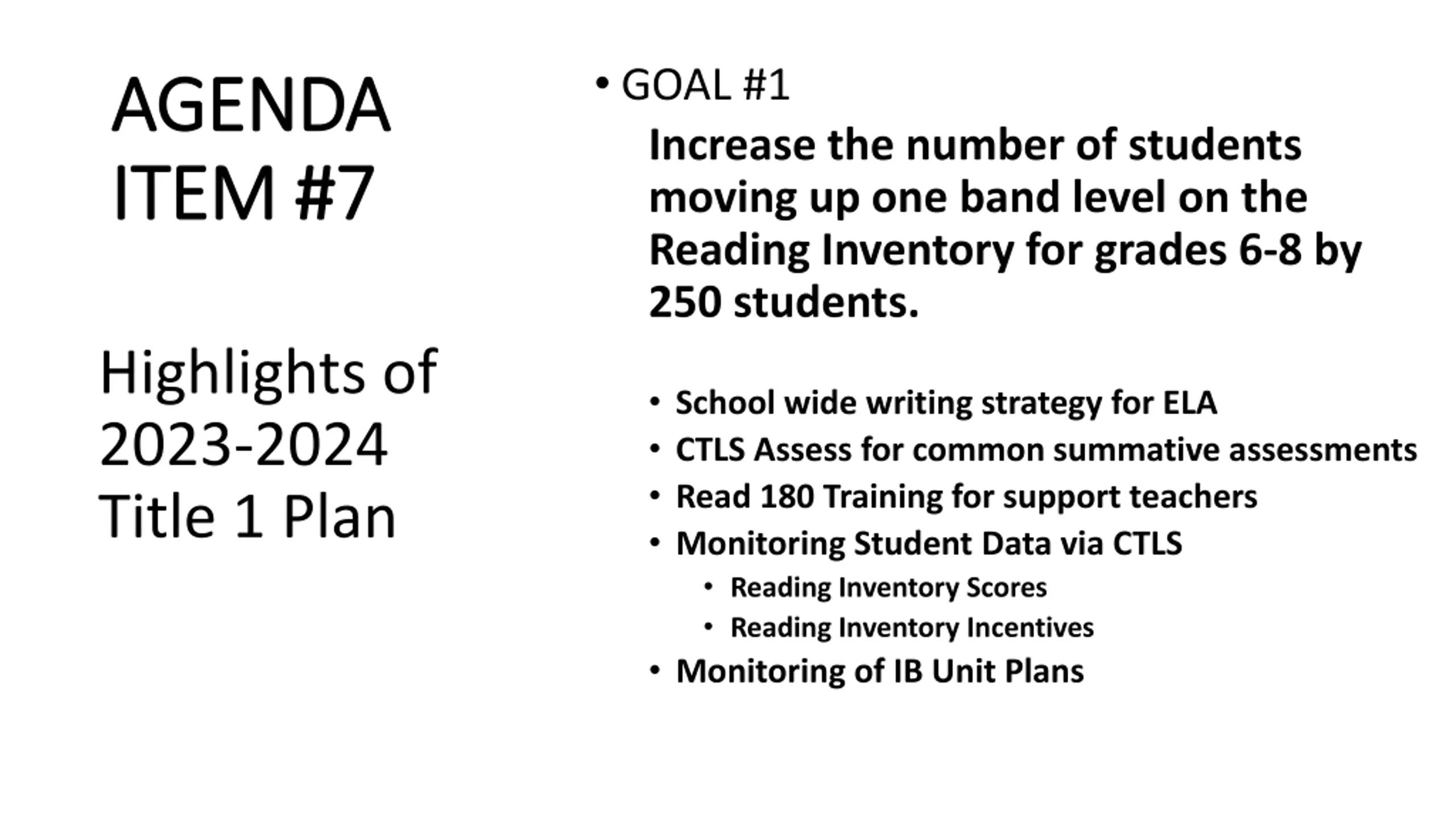 AGENDA ITEM #7

Highlights of 2023-2024 Title 1 Plan

• GOAL #1

Increase the number of students moving up one band level on the Reading Inventory for grades 6-8 by 250 students.

• School wide writing strategy for ELA
• CTLS Assess for common summative assessments
• Read 180 Training for support teachers
• Monitoring Student Data via CTLS
  • Reading Inventory Scores
  • Reading Inventory Incentives
• Monitoring of IB Unit Plans